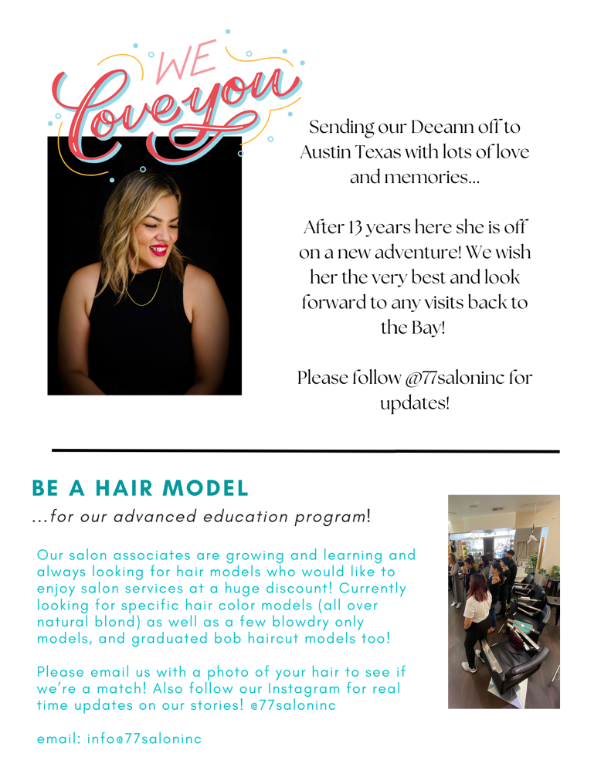 WE Love you

Sending our Deeann off to Austin Texas with lots of love and memories...

After 13 years here she is off on a new adventure! We wish her the very best and look forward to any visits back to the Bay!

Please follow @77saloninc for updates!

BE A HAIR MODEL

...for our advanced education program!

Our salon associates are growing and learning and always looking for hair models who would like to enjoy salon services at a huge discount! Currently looking for specific hair color models (all over natural blond) as well as a few blowdry only models, and graduated bob haircut models too!

Please email us with a photo of your hair to see if we're a match! Also follow our Instagram for real time updates on our stories! @77saloninc

email: info@77saloninc